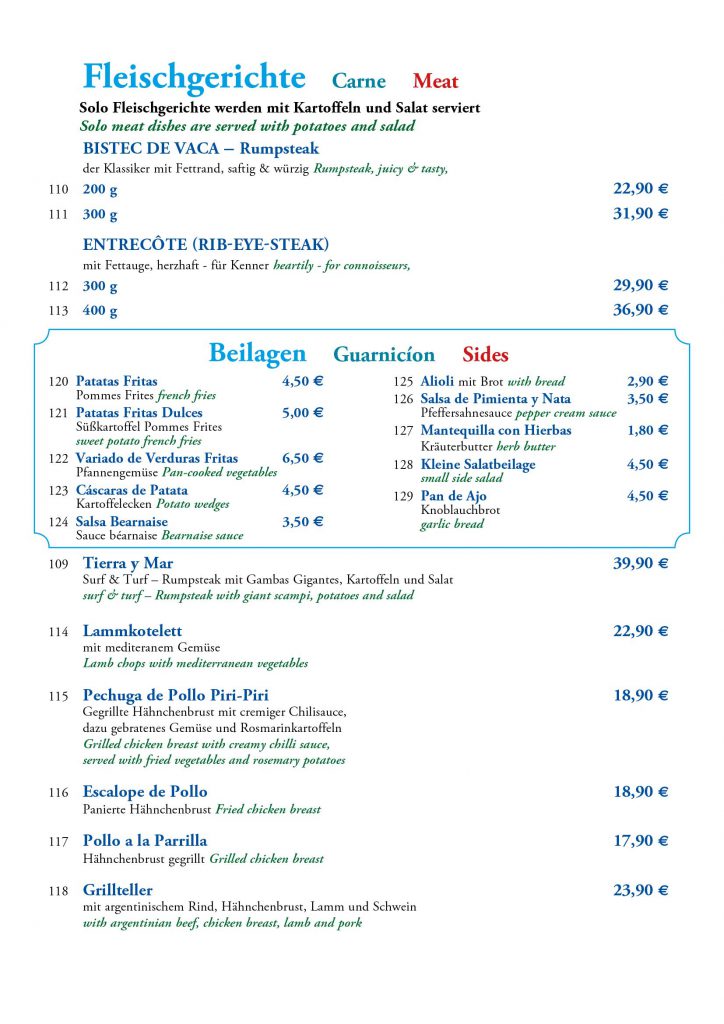 Fleischgerichte Carne Meat

Solo Fleischgerichte werden mit Kartoffeln und Salat serviert
Solo meat dishes are served with potatoes and salad

BISTEC DE VACA – Rumpsteak
der Klassiker mit Fettrand, saftig & würzig Rumpsteak, juicy & tasty,

110 200 g 22,90 €
111 300 g 31,90 €

ENTRECÔTE (RIB-EYE-STEAK)
mit Fettauge, herzhaft - für Kenner heartily - for connoisseurs,

112 300 g 29,90 €
113 400 g 36,90 €

Beilagen Guarnicíon Sides

120 Patatas Fritas 4,50 €
Pommes Frites french fries
121 Patatas Fritas Dulces 5,00 €
Süßkartoffel Pommes Frites
sweet potato french fries
122 Variado de Verduras Fritas 6,50 €
Pfannengemüse Pan-cooked vegetables
123 Cáscaras de Patata 4,50 €
Kartoffelecken Potato wedges
124 Salsa Bearnaise 3,50 €
Sauce béarnaise Bearnaise sauce

125 Alioli mit Brot with bread 2,90 €
126 Salsa de Pimienta y Nata 3,50 €
Pfeffersahnesauce pepper cream sauce
127 Mantequilla con Hierbas 1,80 €
Kräuterbutter herb butter
128 Kleine Salatbeilage 4,50 €
small side salad
129 Pan de Ajo 4,50 €
Knoblauchbrot
garlic bread

109 Tierra y Mar 39,90 €
Surf & Turf – Rumpsteak mit Gambas Gigantes, Kartoffeln und Salat
surf & turf – Rumpsteak with giant scampi, potatoes and salad

114 Lammkotelett 22,90 €
mit mediteranem Gemüse
Lamb chops with mediterranean vegetables

115 Pechuga de Pollo Piri-Piri 18,90 €
Gegrillte Hähnchenbrust mit cremiger Chilisauce,
dazu gebratenes Gemüse und Rosmarinkartoffeln
Grilled chicken breast with creamy chilli sauce,
served with fried vegetables and rosemary potatoes

116 Escalope de Pollo 18,90 €
Panierte Hähnchenbrust Fried chicken breast

117 Pollo a la Parrilla 17,90 €
Hähnchenbrust gegrillt Grilled chicken breast

118 Grillteller 23,90 €
mit argentinischem Rind, Hähnchenbrust, Lamm und Schwein
with argentinian beef, chicken breast, lamb and pork